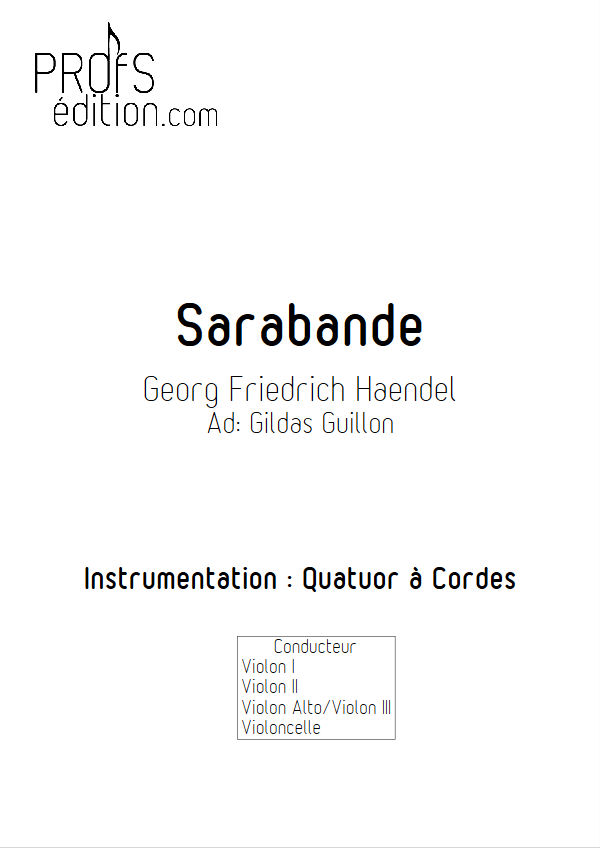 PROfS
édition.com

Sarabande

Georg Friedrich Haendel
Ad: Gildas Guillon

Instrumentation : Quatuor à Cordes

Conducteur
Violon I
Violon II
Violon Alto/Violon III
Violoncelle